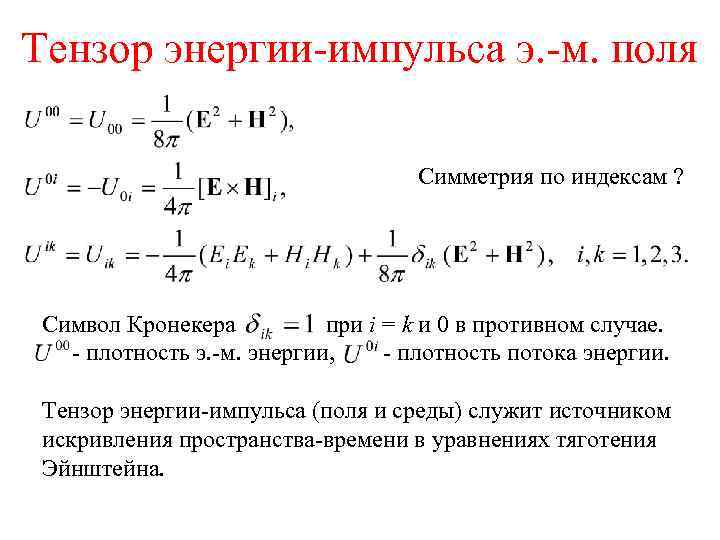 Тензор энергии-импульса э.-м. поля

$U^{00} = U_{00} = \frac{1}{8\pi}(\mathbf{E}^2 + \mathbf{H}^2),$

$U^{0i} = -U_{0i} = \frac{1}{4\pi}[\mathbf{E} \times \mathbf{H}]_i,$

Симметрия по индексам ?

$U^{ik} = U_{ik} = -\frac{1}{4\pi}(E_i E_k + H_i H_k) + \frac{1}{8\pi}\delta_{ik}(\mathbf{E}^2 + \mathbf{H}^2), \quad i,k = 1,2,3.$

Символ Кронекера $\delta_{ik} = 1$ при $i = k$ и 0 в противном случае.
$U^{00}$ - плотность э.-м. энергии, $U^{0i}$ - плотность потока энергии.

Тензор энергии-импульса (поля и среды) служит источником искривления пространства-времени в уравнениях тяготения Эйнштейна.